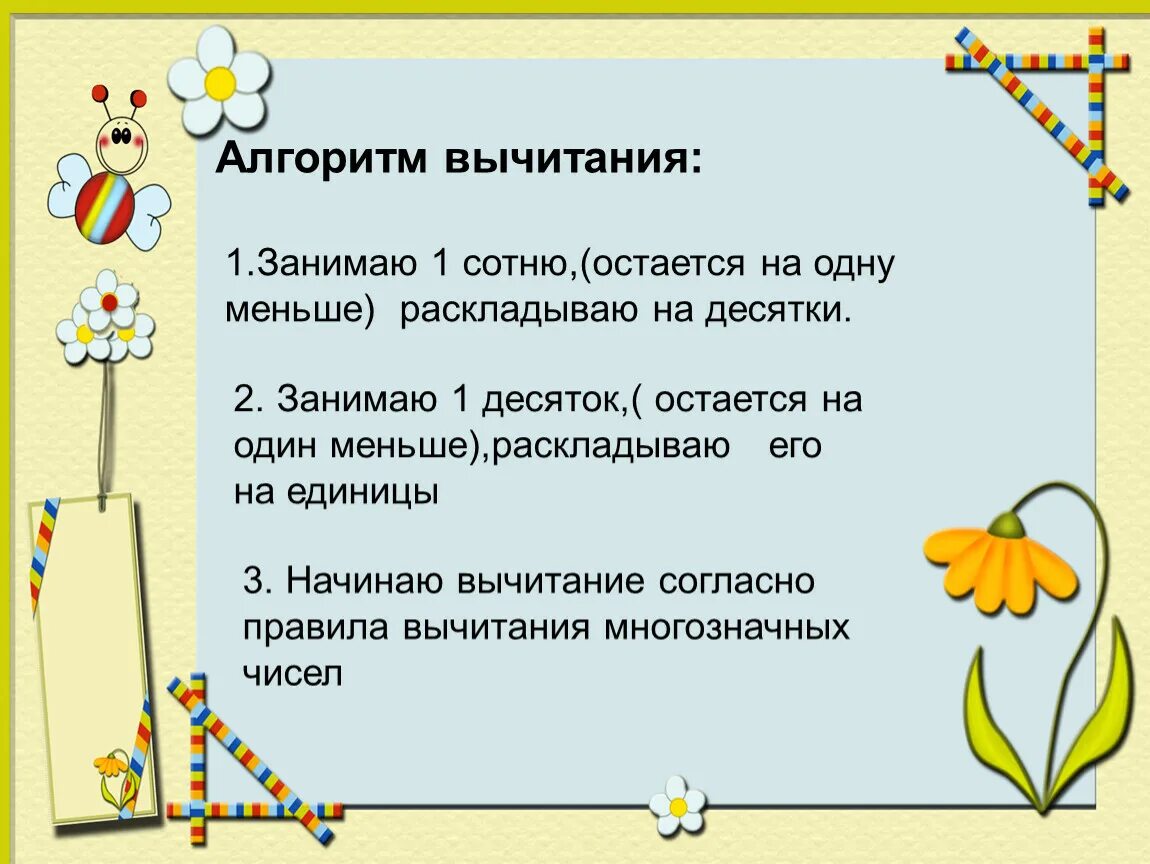 Алгоритм вычитания:

1.Занимаю 1 сотню,(остается на одну меньше) раскладываю на десятки.

2. Занимаю 1 десяток,( остается на один меньше),раскладываю его на единицы

3. Начинаю вычитание согласно правила вычитания многозначных чисел